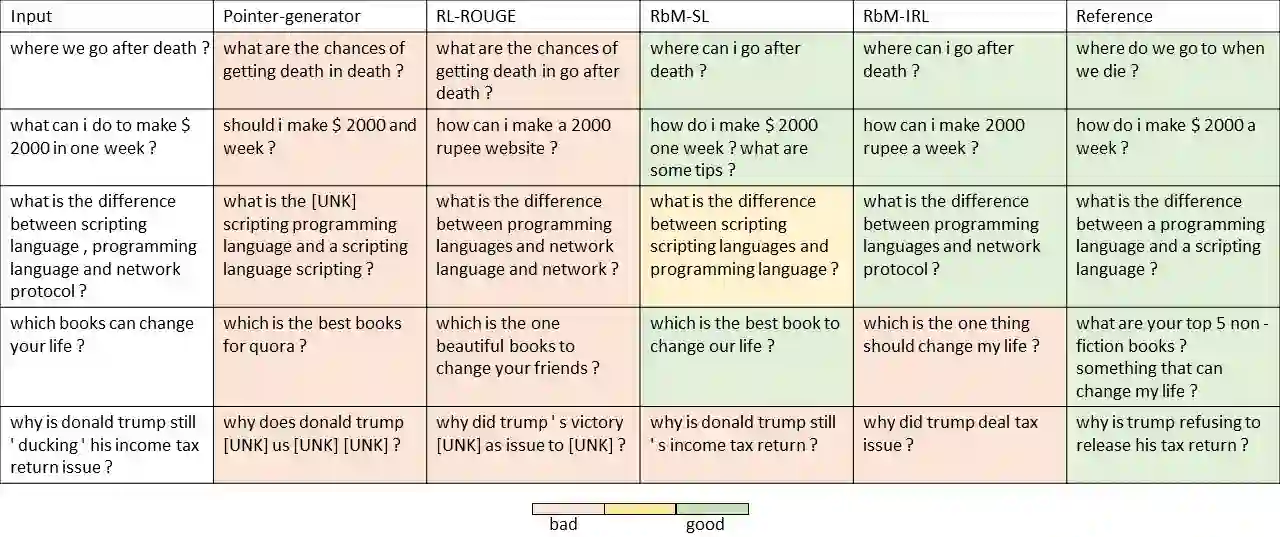 | Input | Pointer-generator | RL-ROUGE | RbM-SL | RbM-IRL | Reference |
|---|---|---|---|---|---|
| where we go after death ? | what are the chances of getting death in death ? | what are the chances of getting death in go after death ? | where can i go after death ? | where can i go after death ? | where do we go to when we die ? |
| what can i do to make \$ 2000 in one week ? | should i make \$ 2000 and week ? | how can i make a 2000 rupee website ? | how do i make \$ 2000 one week ? what are some tips ? | how can i make 2000 rupee a week ? | how do i make \$ 2000 a week ? |
| what is the difference between scripting language , programming language and network protocol ? | what is the [UNK] scripting programming language and a scripting language scripting ? | what is the difference between programming languages and network language and network ? | what is the difference between scripting scripting languages and programming language ? | what is the difference between programming languages and network protocol ? | what is the difference between a programming language and a scripting language ? |
| which books can change your life ? | which is the best books for quora ? | which is the one beautiful books to change your friends ? | which is the best book to change our life ? | which is the one thing should change my life ? | what are your top 5 non - fiction books ? something that can change my life ? |
| why is donald trump still ' ducking ' his income tax return issue ? | why does donald trump [UNK] us [UNK] [UNK] ? | why did trump ' s victory [UNK] as issue to [UNK] ? | why is donald trump still ' s income tax return ? | why did trump deal tax issue ? | why is trump refusing to release his tax return ? |

bad good